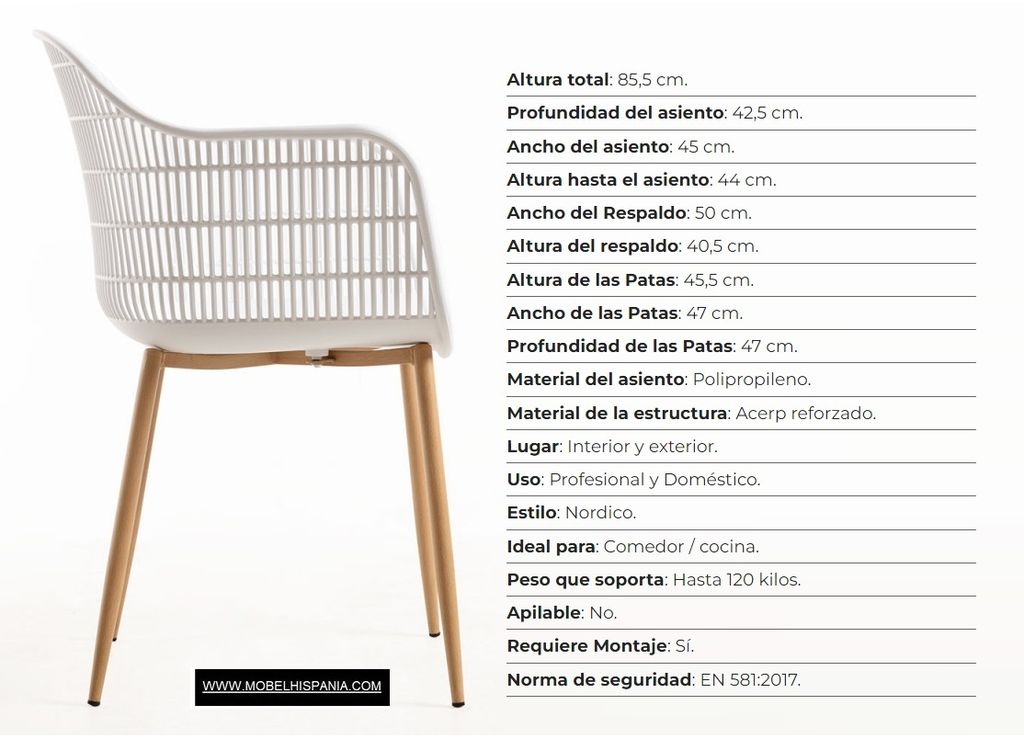 Altura total: 85,5 cm.

Profundidad del asiento: 42,5 cm.

Ancho del asiento: 45 cm.

Altura hasta el asiento: 44 cm.

Ancho del Respaldo: 50 cm.

Altura del respaldo: 40,5 cm.

Altura de las Patas: 45,5 cm.

Ancho de las Patas: 47 cm.

Profundidad de las Patas: 47 cm.

Material del asiento: Polipropileno.

Material de la estructura: Acerp reforzado.

Lugar: Interior y exterior.

Uso: Profesional y Doméstico.

Estilo: Nordico.

Ideal para: Comedor / cocina.

Peso que soporta: Hasta 120 kilos.

Apilable: No.

Requiere Montaje: Sí.

Norma de seguridad: EN 581:2017.

WWW.MOBELHISPANIA.COM